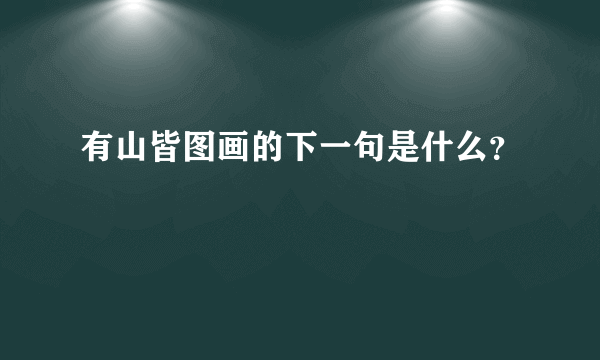 有山皆图画的下一句是什么?